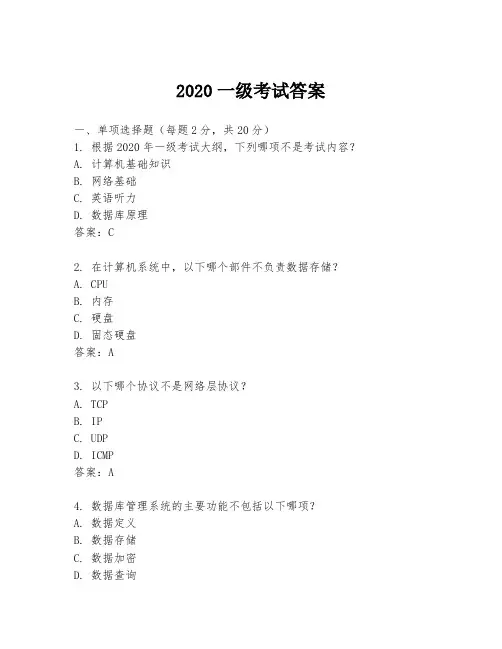 2020 一级考试答案

一、单项选择题（每题 2 分，共 20 分）
1. 根据 2020 年一级考试大纲，下列哪项不是考试内容？
A. 计算机基础知识
B. 网络基础
C. 英语听力
D. 数据库原理
答案：C

2. 在计算机系统中，以下哪个部件不负责数据存储？
A. CPU
B. 内存
C. 硬盘
D. 固态硬盘
答案：A

3. 以下哪个协议不是网络层协议？
A. TCP
B. IP
C. UDP
D. ICMP
答案：A

4. 数据库管理系统的主要功能不包括以下哪项？
A. 数据定义
B. 数据存储
C. 数据加密
D. 数据查询